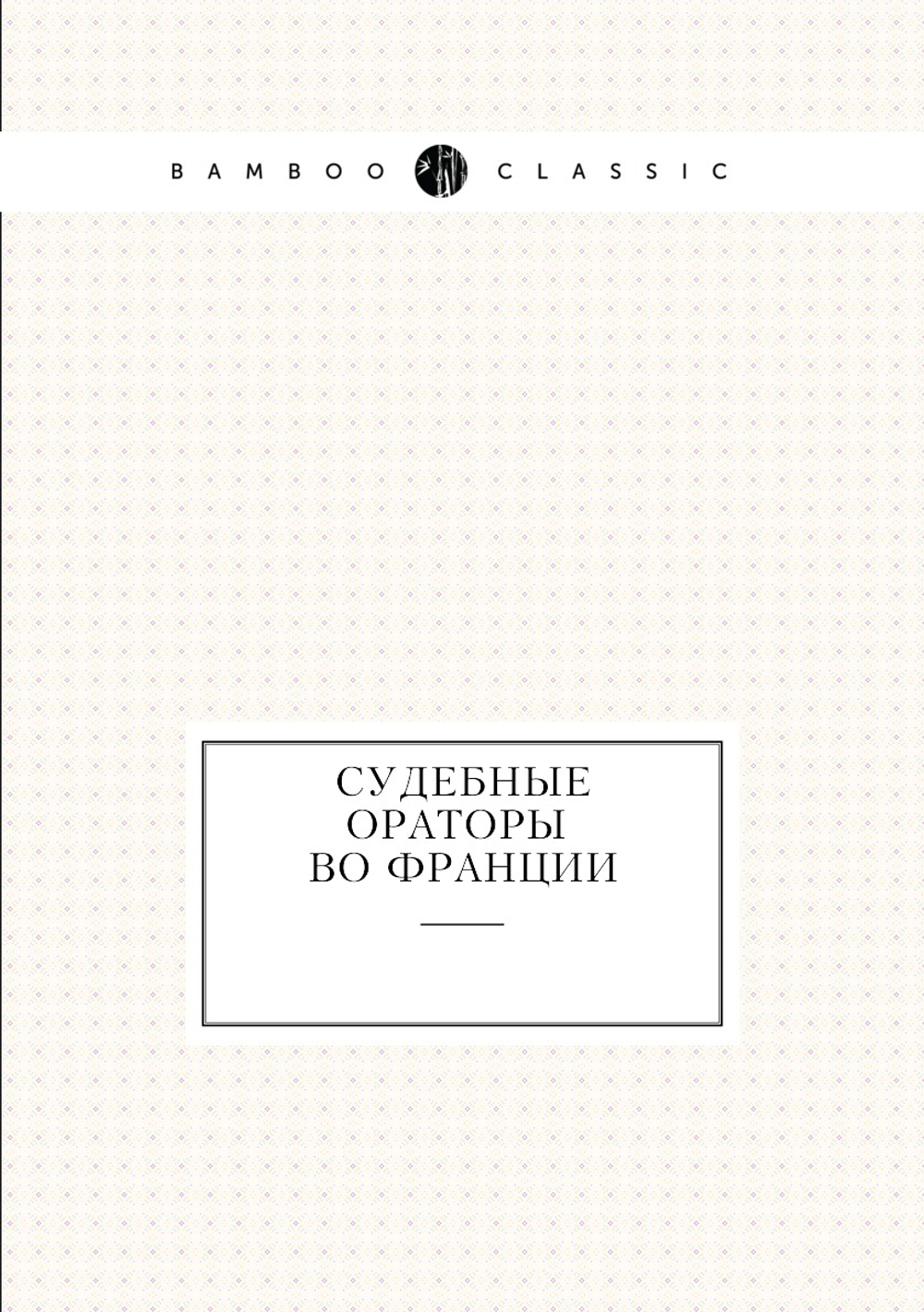 BAMBOO CLASSIC

СУДЕБНЫЕ ОРАТОРЫ ВО ФРАНЦИИ